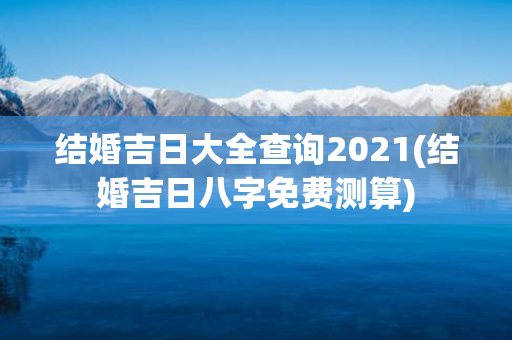 结婚吉日大全查询2021(结婚吉日八字免费测算)